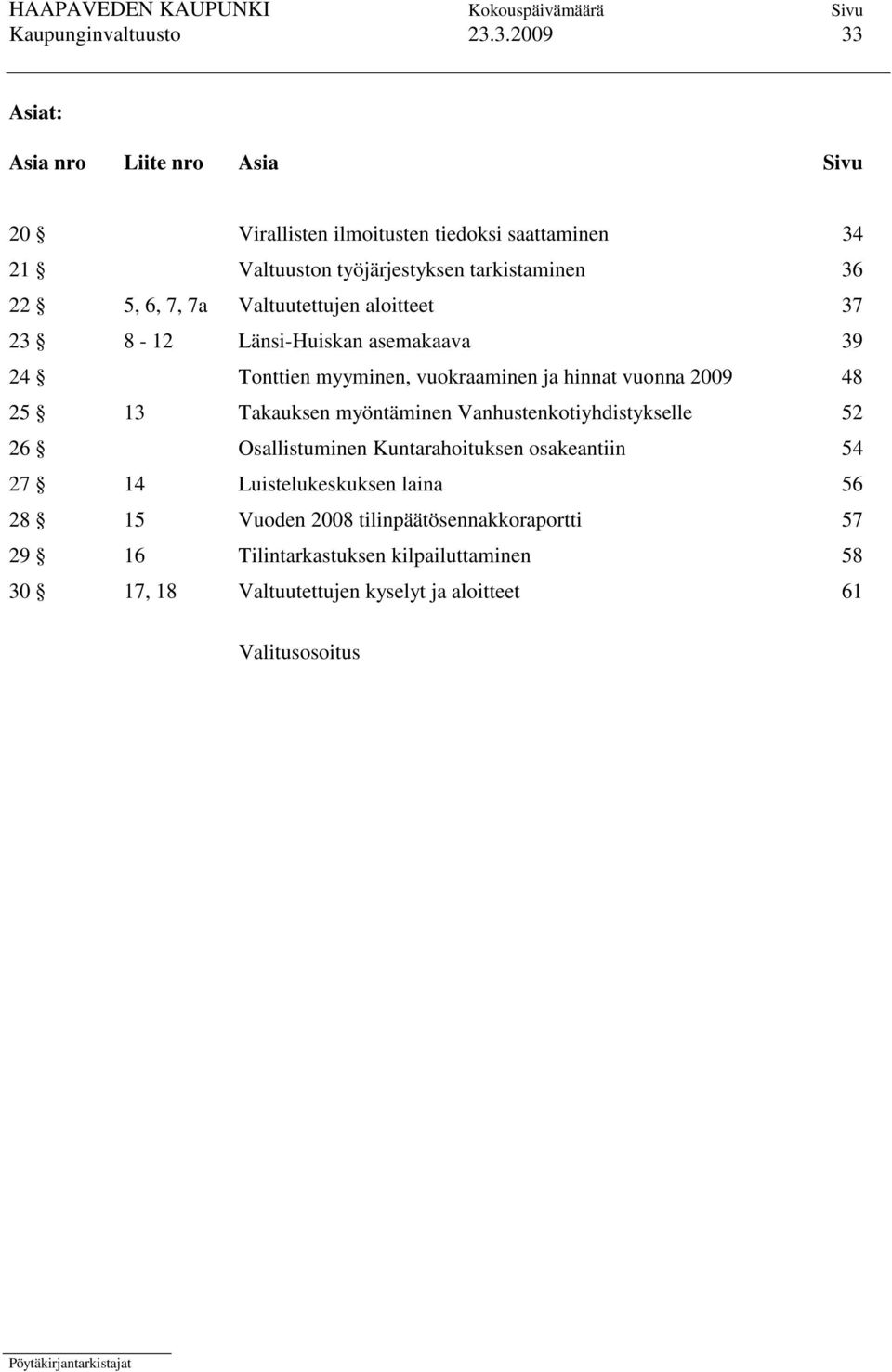 HAAPAVEDEN KAUPUNKI Kokouspäivämäärä Sivu
Kaupunginvaltuusto 23.3.2009 33

Asiat:

| Asia nro | Liite nro | Asia | Sivu |
|---|---|---|---|
| 20 § | | Virallisten ilmoitusten tiedoksi saattaminen | 34 |
| 21 § | | Valtuuston työjärjestyksen tarkistaminen | 36 |
| 22 § | 5, 6, 7, 7a | Valtuutettujen aloitteet | 37 |
| 23 § | 8 - 12 | Länsi-Huiskan asemakaava | 39 |
| 24 § | | Tonttien myyminen, vuokraaminen ja hinnat vuonna 2009 | 48 |
| 25 § | 13 | Takauksen myöntäminen Vanhustenkotiyhdistykselle | 52 |
| 26 § | | Osallistuminen Kuntarahoituksen osakeantiin | 54 |
| 27 § | 14 | Luistelukeskuksen laina | 56 |
| 28 § | 15 | Vuoden 2008 tilinpäätösennakkoraportti | 57 |
| 29 § | 16 | Tilintarkastuksen kilpailuttaminen | 58 |
| 30 § | 17, 18 | Valtuutettujen kyselyt ja aloitteet | 61 |

Valitusosoitus

Pöytäkirjantarkistajat